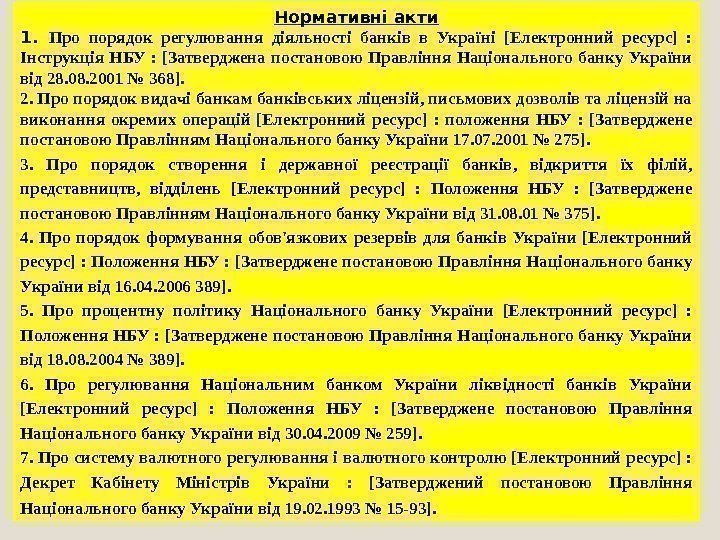 Нормативні акти

1. Про порядок регулювання діяльності банків в Україні [Електронний ресурс] : Інструкція НБУ : [Затверджена постановою Правління Національного банку України від 28.08.2001 № 368].

2. Про порядок видачі банкам банківських ліцензій, письмових дозволів та ліцензій на виконання окремих операцій [Електронний ресурс] : положення НБУ : [Затверджене постановою Правлінням Національного банку України 17.07.2001 № 275].

3. Про порядок створення і державної реєстрації банків, відкриття їх філій, представництв, відділень [Електронний ресурс] : Положення НБУ : [Затверджене постановою Правлінням Національного банку України від 31.08.01 № 375].

4. Про порядок формування обов'язкових резервів для банків України [Електронний ресурс] : Положення НБУ : [Затверджене постановою Правління Національного банку України від 16.04.2006 389].

5. Про процентну політику Національного банку України [Електронний ресурс] : Положення НБУ : [Затверджене постановою Правління Національного банку України від 18.08.2004 № 389].

6. Про регулювання Національним банком України ліквідності банків України [Електронний ресурс] : Положення НБУ : [Затверджене постановою Правління Національного банку України від 30.04.2009 № 259].

7. Про систему валютного регулювання і валютного контролю [Електронний ресурс] : Декрет Кабінету Міністрів України : [Затверджений постановою Правління Національного банку України від 19.02.1993 № 15-93].